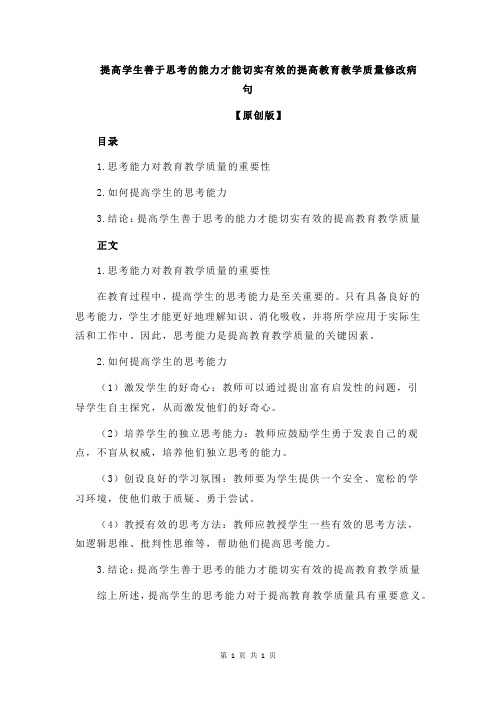 提高学生善于思考的能力才能切实有效的提高教育教学质量修改病句

【原创版】

目录

1.思考能力对教育教学质量的重要性

2.如何提高学生的思考能力

3.结论：提高学生善于思考的能力才能切实有效的提高教育教学质量

正文

1.思考能力对教育教学质量的重要性

在教育过程中，提高学生的思考能力是至关重要的。只有具备良好的思考能力，学生才能更好地理解知识、消化吸收，并将所学应用于实际生活和工作中。因此，思考能力是提高教育教学质量的关键因素。

2.如何提高学生的思考能力

（1）激发学生的好奇心：教师可以通过提出富有启发性的问题，引导学生自主探究，从而激发他们的好奇心。

（2）培养学生的独立思考能力：教师应鼓励学生勇于发表自己的观点，不盲从权威，培养他们独立思考的能力。

（3）创设良好的学习氛围：教师要为学生提供一个安全、宽松的学习环境，使他们敢于质疑、勇于尝试。

（4）教授有效的思考方法：教师应教授学生一些有效的思考方法，如逻辑思维、批判性思维等，帮助他们提高思考能力。

3.结论：提高学生善于思考的能力才能切实有效的提高教育教学质量

综上所述，提高学生的思考能力对于提高教育教学质量具有重要意义。

第 1 页 共 1 页